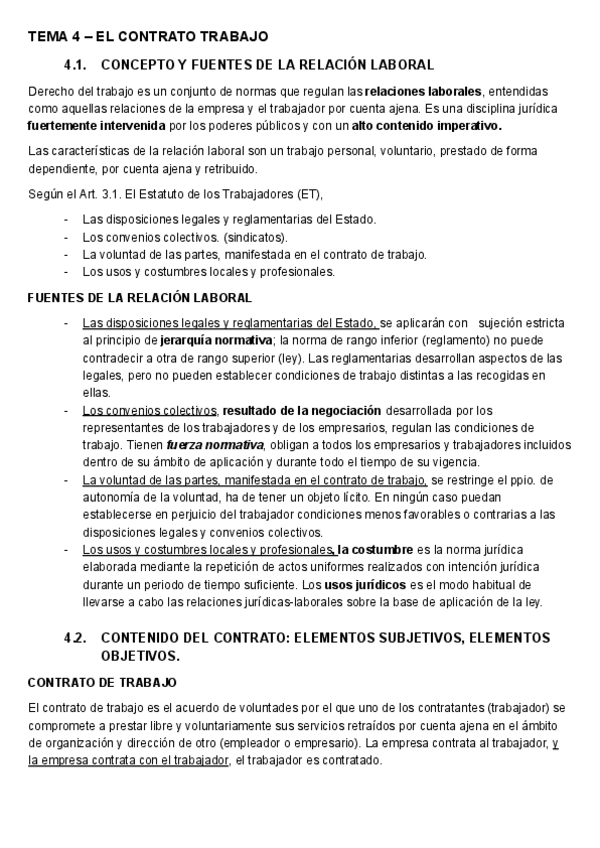 TEMA 4 – EL CONTRATO TRABAJO

4.1. CONCEPTO Y FUENTES DE LA RELACIÓN LABORAL

Derecho del trabajo es un conjunto de normas que regulan las relaciones laborales, entendidas como aquellas relaciones de la empresa y el trabajador por cuenta ajena. Es una disciplina jurídica fuertemente intervenida por los poderes públicos y con un alto contenido imperativo.

Las características de la relación laboral son un trabajo personal, voluntario, prestado de forma dependiente, por cuenta ajena y retribuido.

Según el Art. 3.1. El Estatuto de los Trabajadores (ET),

- Las disposiciones legales y reglamentarias del Estado.
- Los convenios colectivos. (sindicatos).
- La voluntad de las partes, manifestada en el contrato de trabajo.
- Los usos y costumbres locales y profesionales.

FUENTES DE LA RELACIÓN LABORAL

- Las disposiciones legales y reglamentarias del Estado, se aplicarán con sujeción estricta al principio de jerarquía normativa; la norma de rango inferior (reglamento) no puede contradecir a otra de rango superior (ley). Las reglamentarias desarrollan aspectos de las legales, pero no pueden establecer condiciones de trabajo distintas a las recogidas en ellas.
- Los convenios colectivos, resultado de la negociación desarrollada por los representantes de los trabajadores y de los empresarios, regulan las condiciones de trabajo. Tienen fuerza normativa, obligan a todos los empresarios y trabajadores incluidos dentro de su ámbito de aplicación y durante todo el tiempo de su vigencia.
- La voluntad de las partes, manifestada en el contrato de trabajo, se restringe el ppio. de autonomía de la voluntad, ha de tener un objeto lícito. En ningún caso puedan establecerse en perjuicio del trabajador condiciones menos favorables o contrarias a las disposiciones legales y convenios colectivos.
- Los usos y costumbres locales y profesionales, la costumbre es la norma jurídica elaborada mediante la repetición de actos uniformes realizados con intención jurídica durante un periodo de tiempo suficiente. Los usos jurídicos es el modo habitual de llevarse a cabo las relaciones jurídicas-laborales sobre la base de aplicación de la ley.

4.2. CONTENIDO DEL CONTRATO: ELEMENTOS SUBJETIVOS, ELEMENTOS OBJETIVOS.

CONTRATO DE TRABAJO

El contrato de trabajo es el acuerdo de voluntades por el que uno de los contratantes (trabajador) se compromete a prestar libre y voluntariamente sus servicios retraídos por cuenta ajena en el ámbito de organización y dirección de otro (empleador o empresario). La empresa contrata al trabajador, y la empresa contrata con el trabajador, el trabajador es contratado.